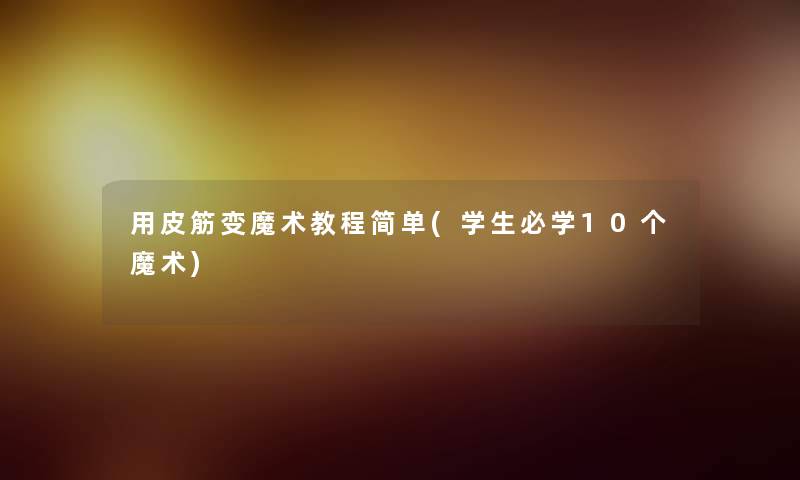 用皮筋变魔术教程简单(学生必学10个魔术)